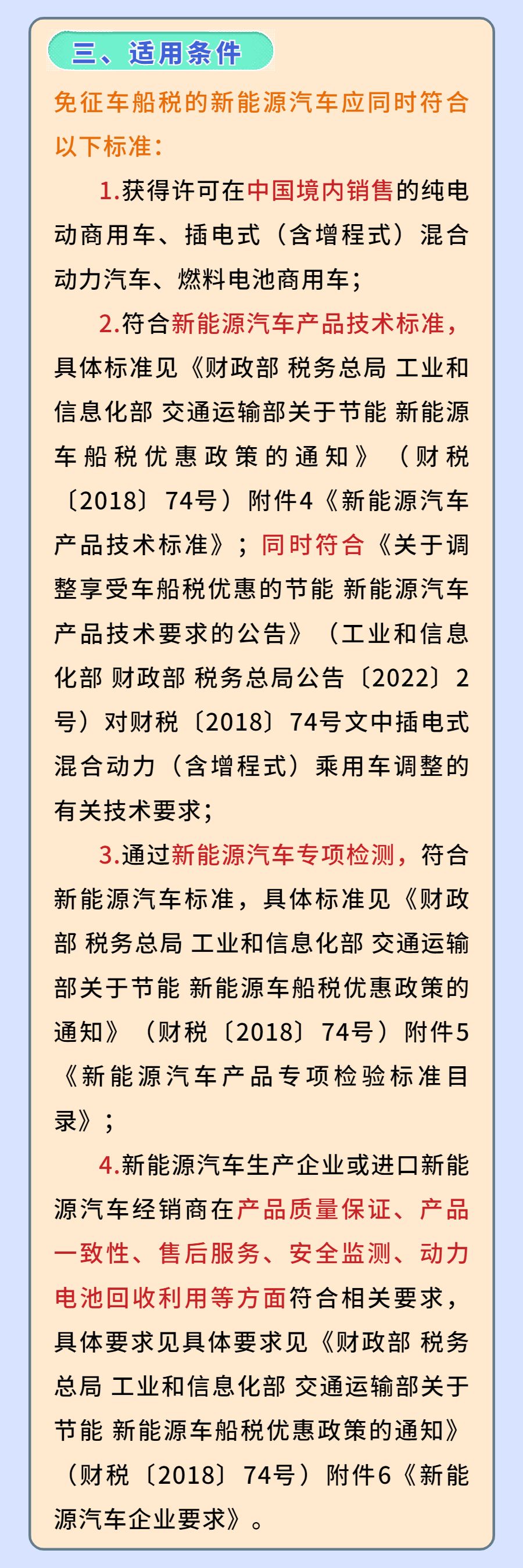 三、适用条件

免征车船税的新能源汽车应同时符合以下标准：

1.获得许可在中国境内销售的纯电动商用车、插电式（含增程式）混合动力汽车、燃料电池商用车；

2.符合新能源汽车产品技术标准，具体标准见《财政部 税务总局 工业和信息化部 交通运输部关于节能 新能源车船税优惠政策的通知》（财税〔2018〕74号）附件4《新能源汽车产品技术标准》；同时符合《关于调整享受车船税优惠的节能 新能源汽车产品技术要求的公告》（工业和信息化部 财政部 税务总局公告〔2022〕2号）对财税〔2018〕74号文中插电式混合动力（含增程式）乘用车调整的有关技术要求；

3.通过新能源汽车专项检测，符合新能源汽车标准，具体标准见《财政部 税务总局 工业和信息化部 交通运输部关于节能 新能源车船税优惠政策的通知》（财税〔2018〕74号）附件5《新能源汽车产品专项检验标准目录》；

4.新能源汽车生产企业或进口新能源汽车经销商在产品质量保证、产品一致性、售后服务、安全监测、动力电池回收利用等方面符合相关要求，具体要求见具体要求见《财政部 税务总局 工业和信息化部 交通运输部关于节能 新能源车船税优惠政策的通知》（财税〔2018〕74号）附件6《新能源汽车企业要求》。